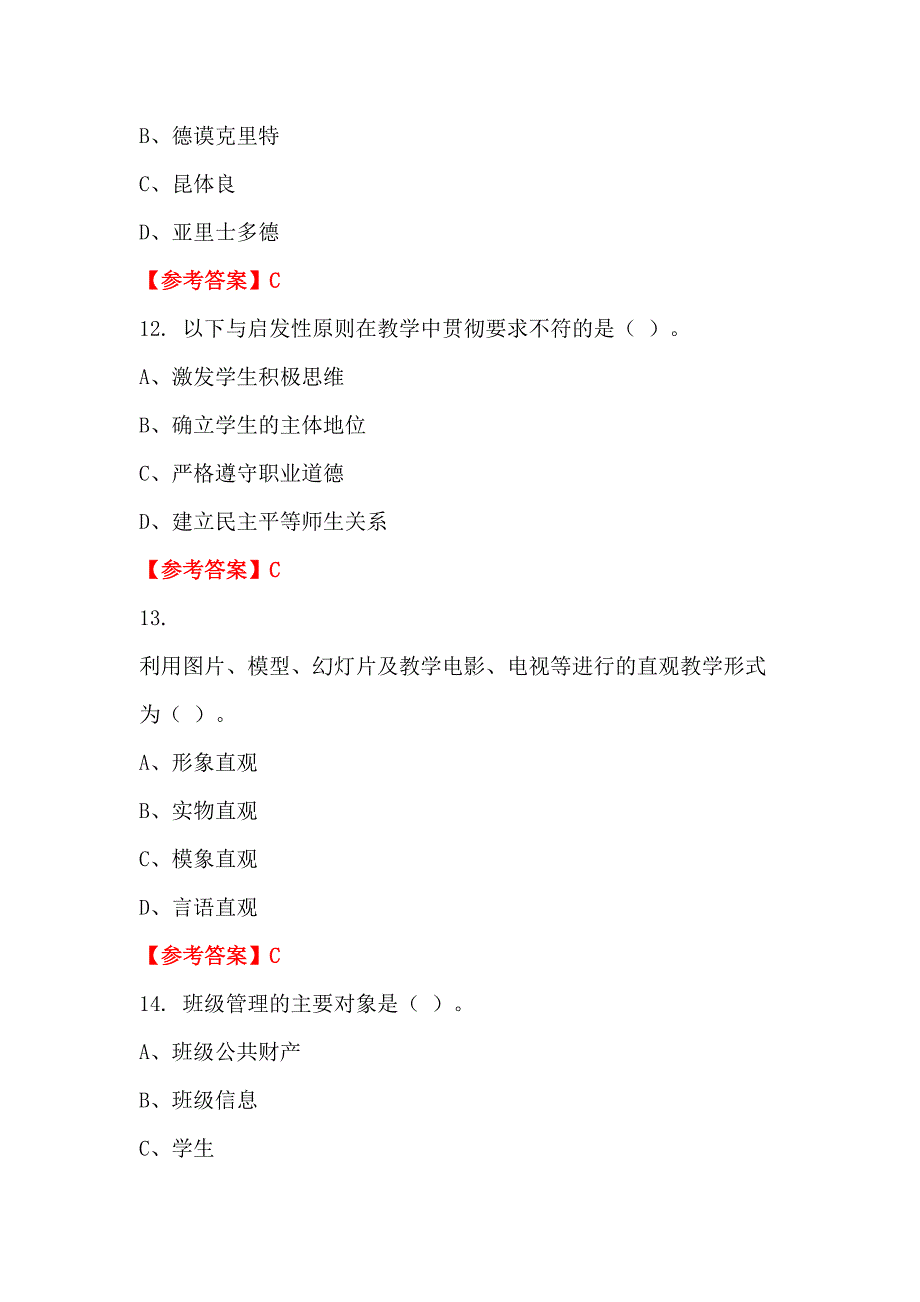 B、德谟克里特

C、昆体良

D、亚里士多德

【参考答案】C

12. 以下与启发性原则在教学中贯彻要求不符的是（ ）。

A、激发学生积极思维

B、确立学生的主体地位

C、严格遵守职业道德

D、建立民主平等师生关系

【参考答案】C

13.

利用图片、模型、幻灯片及教学电影、电视等进行的直观教学形式为（ ）。

A、形象直观

B、实物直观

C、模象直观

D、言语直观

【参考答案】C

14. 班级管理的主要对象是（ ）。

A、班级公共财产

B、班级信息

C、学生